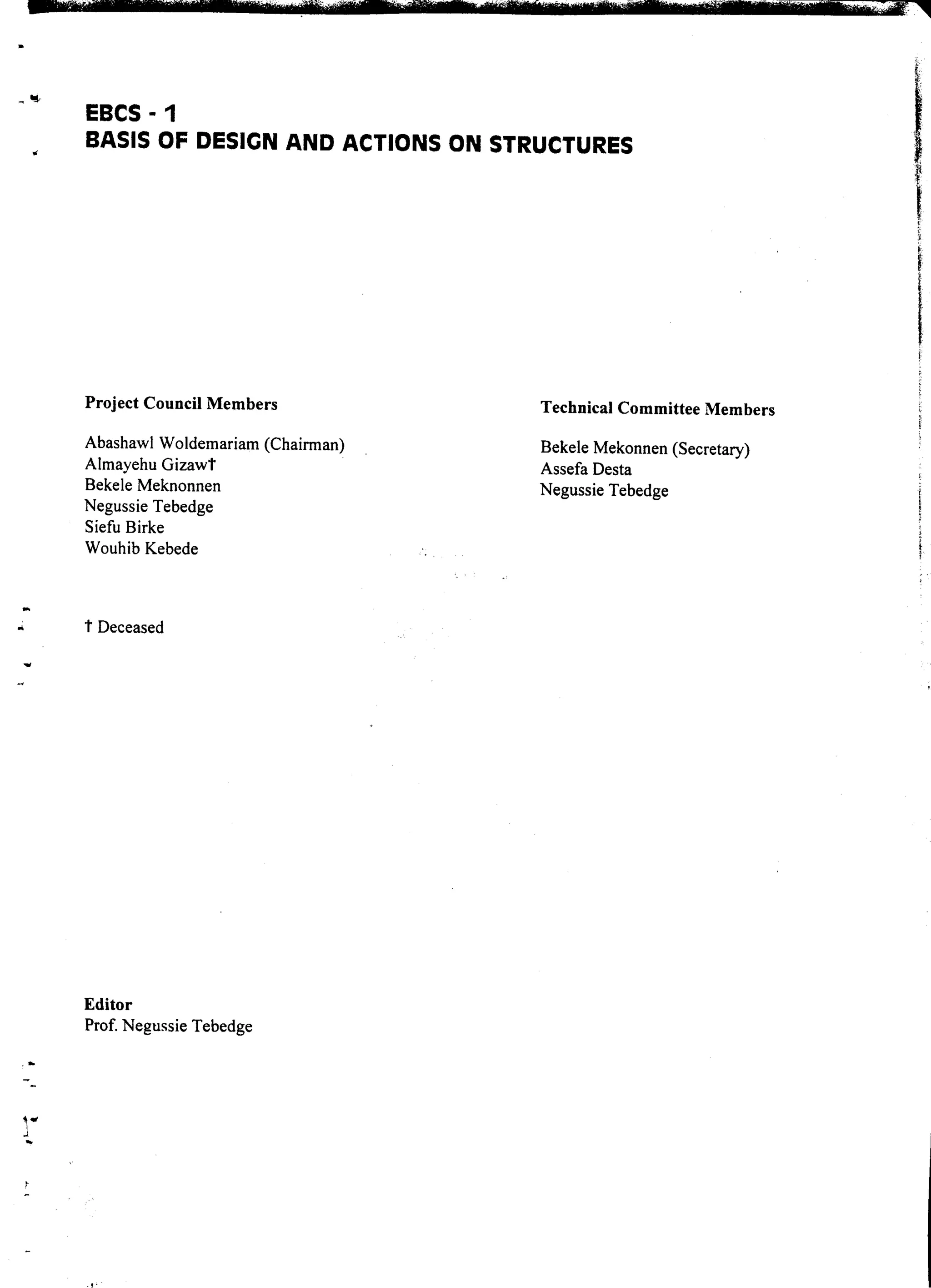 EBCS - 1
BASIS OF DESIGN AND ACTIONS ON STRUCTURES

Project Council Members

Abashawl Woldemariam (Chairman)
Almayehu Gizaw†
Bekele Meknonnen
Negussie Tebedge
Siefu Birke
Wouhib Kebede

† Deceased

Technical Committee Members

Bekele Mekonnen (Secretary)
Assefa Desta
Negussie Tebedge

Editor
Prof. Negussie Tebedge